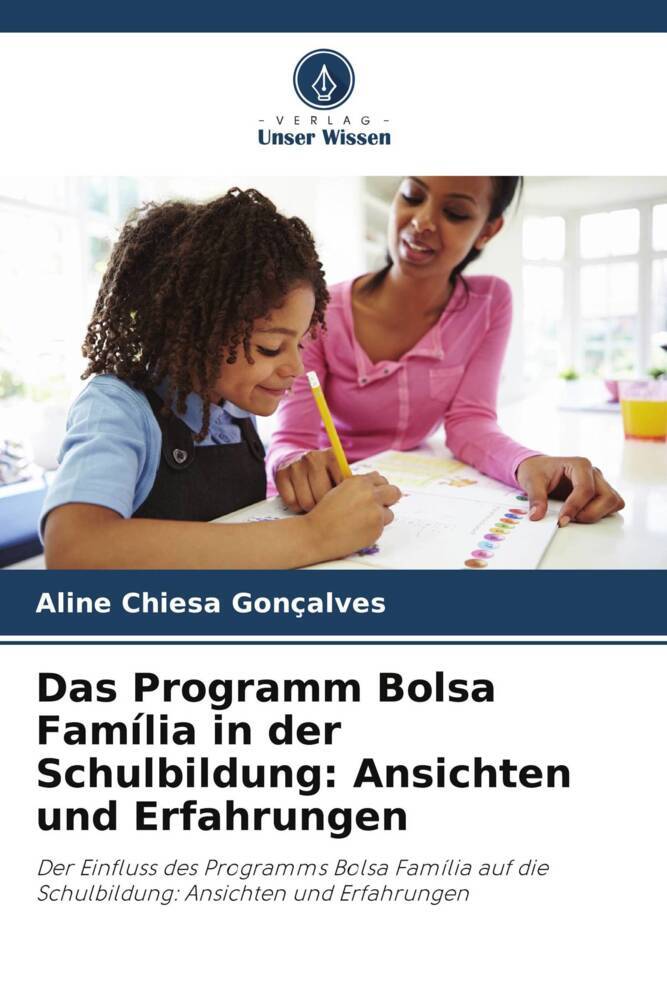 - VERLAG -
Unser Wissen

Aline Chiesa Gonçalves

Das Programm Bolsa Família in der Schulbildung: Ansichten und Erfahrungen

Der Einfluss des Programms Bolsa Família auf die Schulbildung: Ansichten und Erfahrungen